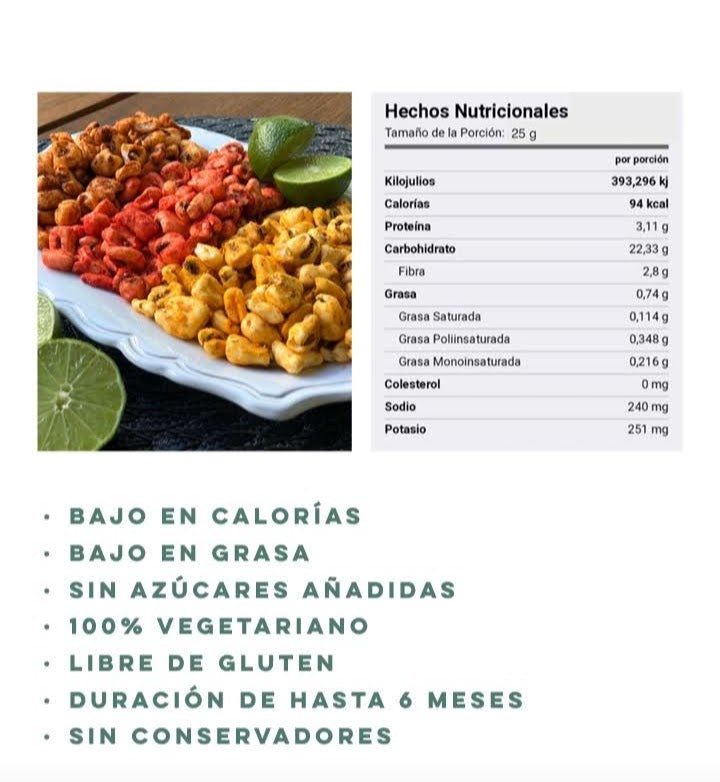 Hechos Nutricionales
Tamaño de la Porción: 25 g

| | por porción |
|---|---|
| Kilojulios | 393,296 kj |
| Calorías | 94 kcal |
| Proteína | 3,11 g |
| Carbohidrato | 22,33 g |
| Fibra | 2,8 g |
| Grasa | 0,74 g |
| Grasa Saturada | 0,114 g |
| Grasa Poliinsaturada | 0,348 g |
| Grasa Monoinsaturada | 0,216 g |
| Colesterol | 0 mg |
| Sodio | 240 mg |
| Potasio | 251 mg |

• BAJO EN CALORÍAS
• BAJO EN GRASA
• SIN AZÚCARES AÑADIDAS
• 100% VEGETARIANO
• LIBRE DE GLUTEN
• DURACIÓN DE HASTA 6 MESES
• SIN CONSERVADORES